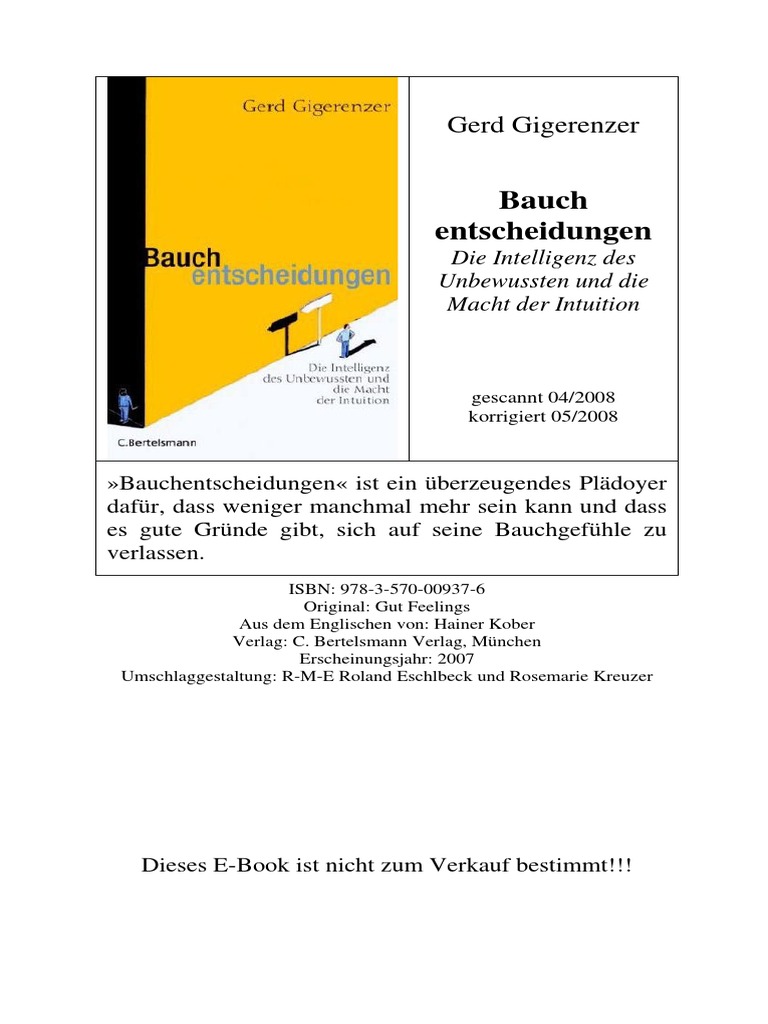 Gerd Gigerenzer

Bauch entscheidungen

Die Intelligenz des Unbewussten und die Macht der Intuition

C.Bertelsmann

Gerd Gigerenzer

Bauch entscheidungen

Die Intelligenz des Unbewussten und die Macht der Intuition

gescannt 04/2008
korrigiert 05/2008

»Bauchentscheidungen« ist ein überzeugendes Plädoyer dafür, dass weniger manchmal mehr sein kann und dass es gute Gründe gibt, sich auf seine Bauchgefühle zu verlassen.

ISBN: 978-3-570-00937-6
Original: Gut Feelings
Aus dem Englischen von: Hainer Kober
Verlag: C. Bertelsmann Verlag, München
Erscheinungsjahr: 2007
Umschlaggestaltung: R-M-E Roland Eschlbeck und Rosemarie Kreuzer

Dieses E-Book ist nicht zum Verkauf bestimmt!!!